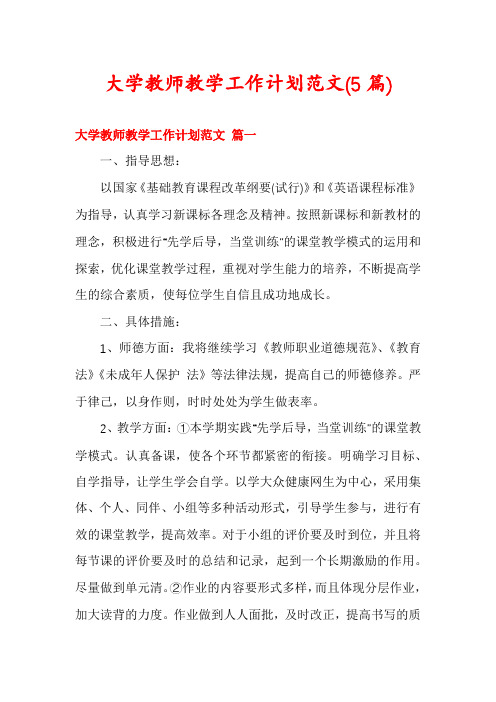 大学教师教学工作计划范文(5篇)

大学教师教学工作计划范文 篇一

一、指导思想：

以国家《基础教育课程改革纲要(试行)》和《英语课程标准》为指导，认真学习新课标各理念及精神。按照新课标和新教材的理念，积极进行"先学后导，当堂训练"的课堂教学模式的运用和探索，优化课堂教学过程，重视对学生能力的培养，不断提高学生的综合素质，使每位学生自信且成功地成长。

二、具体措施：

1、师德方面：我将继续学习《教师职业道德规范》、《教育法》《未成年人保护 法》等法律法规，提高自己的师德修养。严于律己，以身作则，时时处处为学生做表率。

2、教学方面：①本学期实践"先学后导，当堂训练"的课堂教学模式。认真备课，使各个环节都紧密的衔接。明确学习目标、自学指导，让学生学会自学。以学大众健康网生为中心，采用集体、个人、同伴、小组等多种活动形式，引导学生参与，进行有效的课堂教学，提高效率。对于小组的评价要及时到位，并且将每节课的评价要及时的总结和记录，起到一个长期激励的作用。尽量做到单元清。②作业的内容要形式多样，而且体现分层作业，加大读背的力度。作业做到人人面批，及时改正，提高书写的质